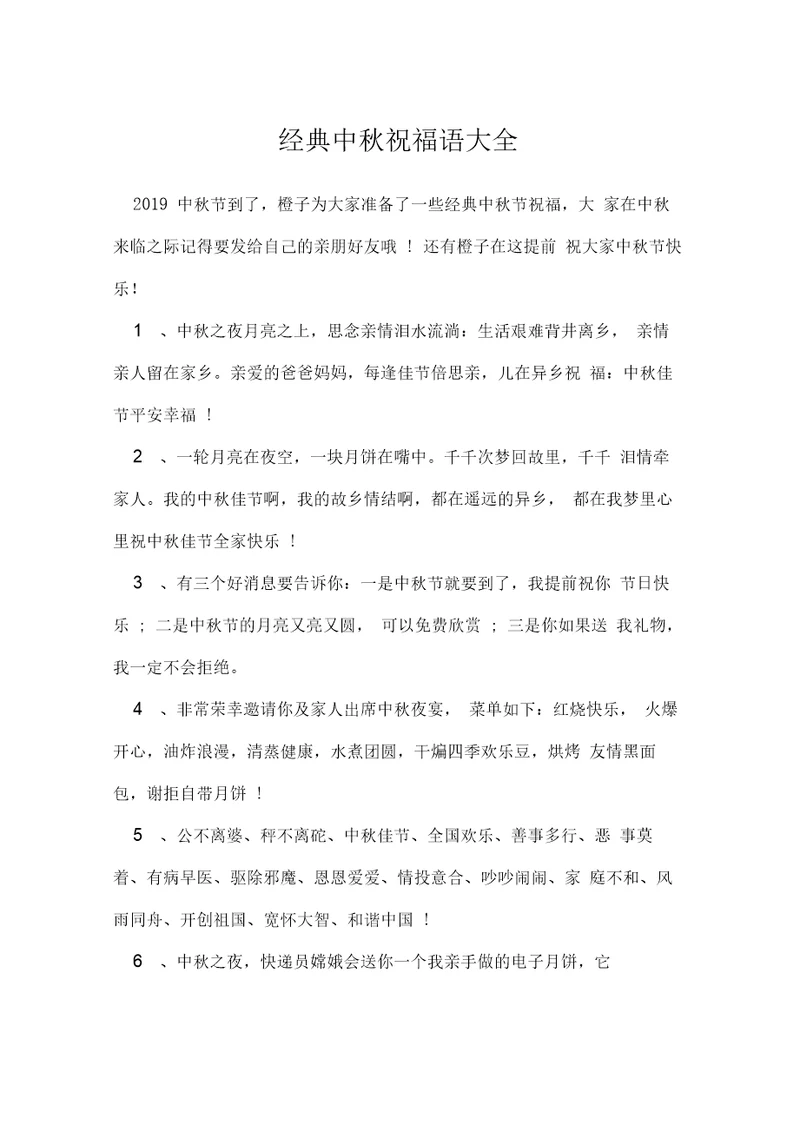 经典中秋祝福语大全

2019 中秋节到了，橙子为大家准备了一些经典中秋节祝福，大 家在中秋来临之际记得要发给自己的亲朋好友哦 ！ 还有橙子在这提前 祝大家中秋节快乐！

1 、中秋之夜月亮之上，思念亲情泪水流淌：生活艰难背井离乡， 亲情亲人留在家乡。亲爱的爸爸妈妈，每逢佳节倍思亲，儿在异乡祝 福：中秋佳节平安幸福 ！

2 、一轮月亮在夜空，一块月饼在嘴中。千千次梦回故里，千千 泪情牵家人。我的中秋佳节啊，我的故乡情结啊，都在遥远的异乡， 都在我梦里心里祝中秋佳节全家快乐 ！

3 、有三个好消息要告诉你：一是中秋节就要到了，我提前祝你 节日快乐 ； 二是中秋节的月亮又亮又圆， 可以免费欣赏 ； 三是你如果送 我礼物，我一定不会拒绝。

4 、非常荣幸邀请你及家人出席中秋夜宴， 菜单如下：红烧快乐， 火爆开心，油炸浪漫，清蒸健康，水煮团圆，干煸四季欢乐豆，烘烤 友情黑面包，谢拒自带月饼 ！

5 、公不离婆、秤不离砣、中秋佳节、全国欢乐、善事多行、恶 事莫着、有病早医、驱除邪魔、恩恩爱爱、情投意合、吵吵闹闹、家 庭不和、风雨同舟、开创祖国、宽怀大智、和谐中国 ！

6 、中秋之夜，快递员嫦娥会送你一个我亲手做的电子月饼，它